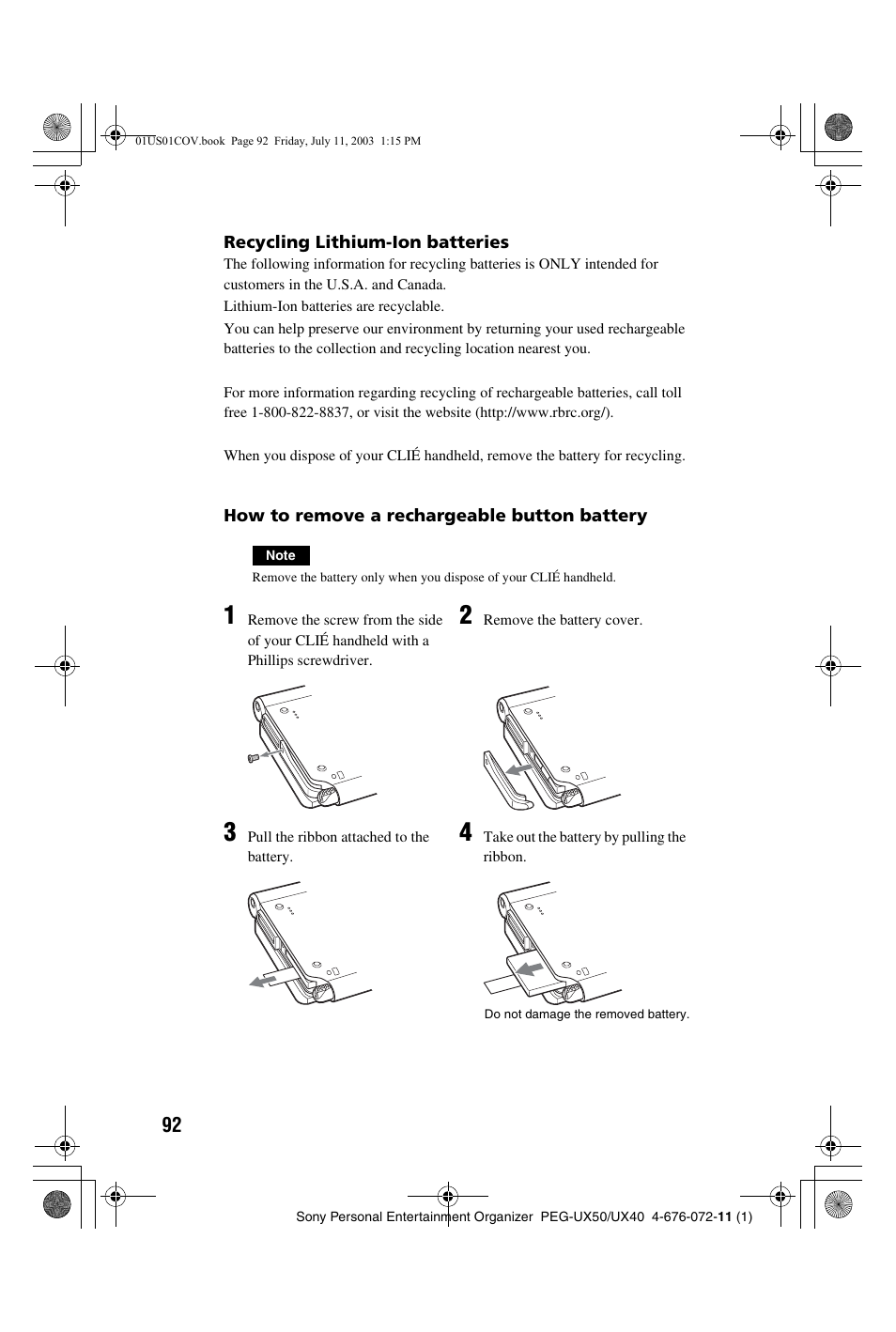 01US01COV.book Page 92 Friday, July 11, 2003 1:15 PM

Recycling Lithium-Ion batteries

The following information for recycling batteries is ONLY intended for customers in the U.S.A. and Canada.

Lithium-Ion batteries are recyclable.

You can help preserve our environment by returning your used rechargeable batteries to the collection and recycling location nearest you.

For more information regarding recycling of rechargeable batteries, call toll free 1-800-822-8837, or visit the website (http://www.rbrc.org/).

When you dispose of your CLIÉ handheld, remove the battery for recycling.

How to remove a rechargeable button battery

Note

Remove the battery only when you dispose of your CLIÉ handheld.

1 Remove the screw from the side of your CLIÉ handheld with a Phillips screwdriver.

2 Remove the battery cover.

3 Pull the ribbon attached to the battery.

4 Take out the battery by pulling the ribbon.

Do not damage the removed battery.

92

Sony Personal Entertainment Organizer PEG-UX50/UX40 4-676-072-11 (1)